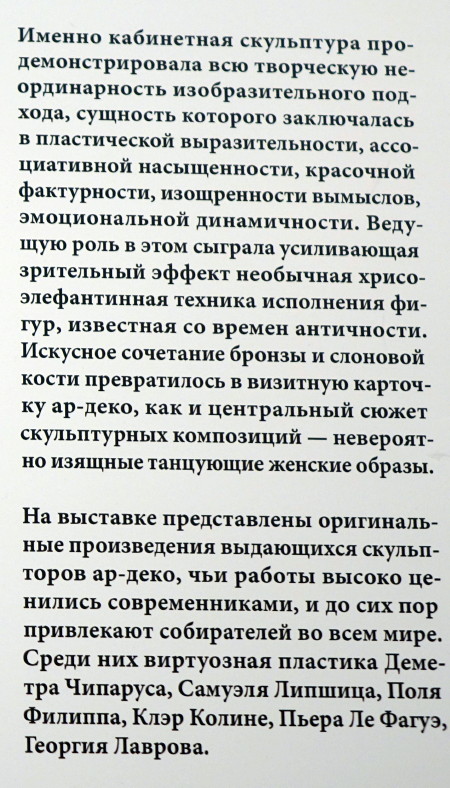 Именно кабинетная скульптура продемонстрировала всю творческую неординарность изобразительного подхода, сущность которого заключалась в пластической выразительности, ассоциативной насыщенности, красочной фактурности, изощренности вымыслов, эмоциональной динамичности. Ведущую роль в этом сыграла усиливающая зрительный эффект необычная хрисоэлефантинная техника исполнения фигур, известная со времен античности. Искусное сочетание бронзы и слоновой кости превратилось в визитную карточку ар-деко, как и центральный сюжет скульптурных композиций — невероятно изящные танцующие женские образы.

На выставке представлены оригинальные произведения выдающихся скульпторов ар-деко, чьи работы высоко ценились современниками, и до сих пор привлекают собирателей во всем мире. Среди них виртуозная пластика Деметра Чипаруса, Самуэля Липшица, Поля Филиппа, Клэр Колине, Пьера Ле Фагуэ, Георгия Лаврова.